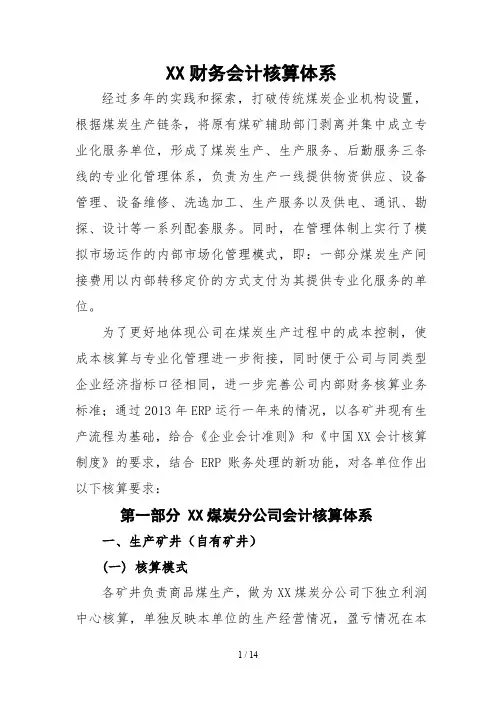 XX 财务会计核算体系

经过多年的实践和探索，打破传统煤炭企业机构设置，根据煤炭生产链条，将原有煤矿辅助部门剥离并集中成立专业化服务单位，形成了煤炭生产、生产服务、后勤服务三条线的专业化管理体系，负责为生产一线提供物资供应、设备管理、设备维修、洗选加工、生产服务以及供电、通讯、勘探、设计等一系列配套服务。同时，在管理体制上实行了模拟市场运作的内部市场化管理模式，即：一部分煤炭生产间接费用以内部转移定价的方式支付为其提供专业化服务的单位。

为了更好地体现公司在煤炭生产过程中的成本控制，使成本核算与专业化管理进一步衔接，同时便于公司与同类型企业经济指标口径相同，进一步完善公司内部财务核算业务标准；通过 2013 年 ERP 运行一年来的情况，以各矿井现有生产流程为基础，给合《企业会计准则》和《中国 XX 会计核算制度》的要求，结合 ERP 账务处理的新功能，对各单位作出以下核算要求：

第一部分 XX 煤炭分公司会计核算体系

一、生产矿井（自有矿井）

（一）核算模式

各矿井负责商品煤生产，做为 XX 煤炭分公司下独立利润中心核算，单独反映本单位的生产经营情况，盈亏情况在本

1 / 14